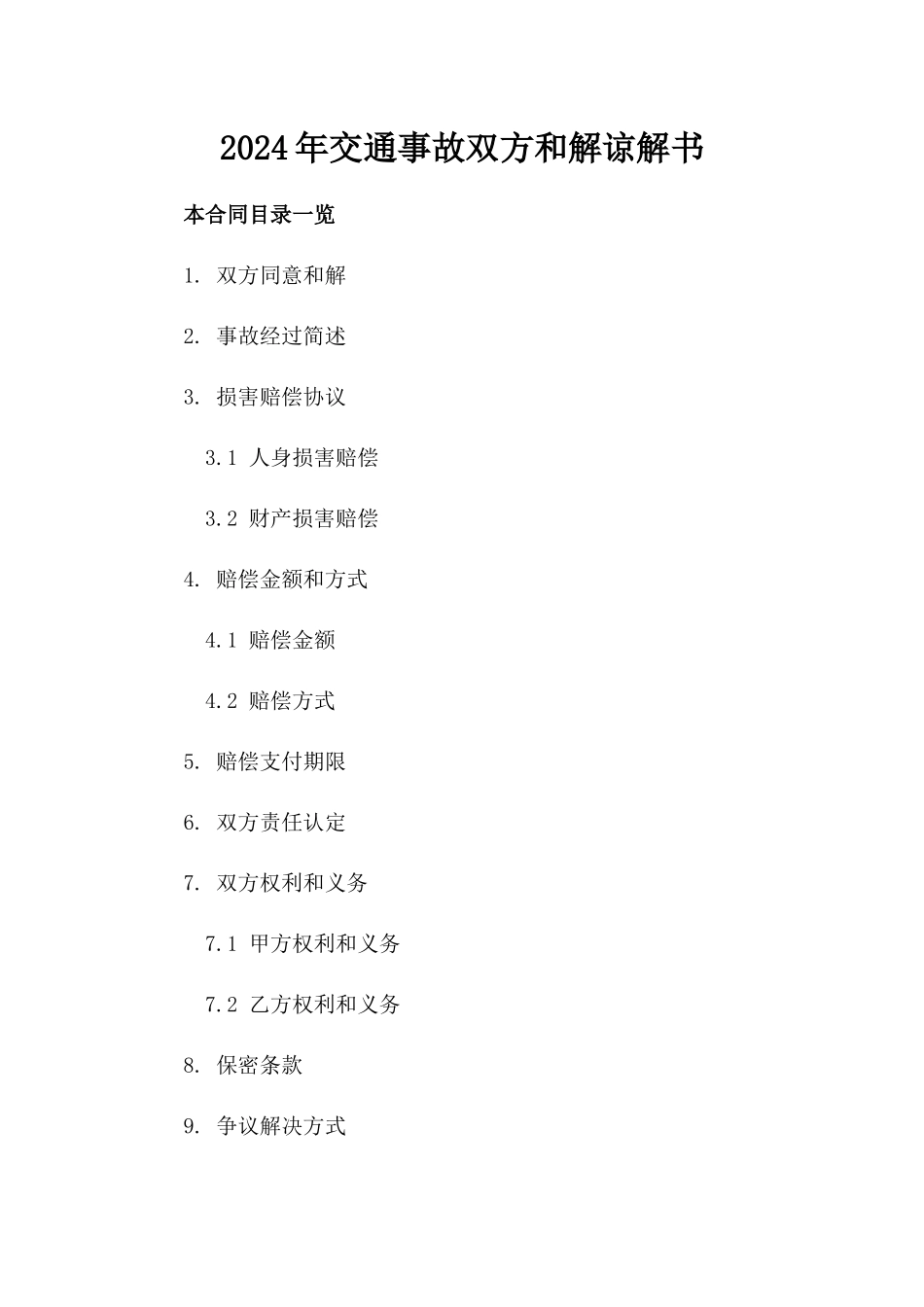 2024年交通事故双方和解谅解书

本合同目录一览

1. 双方同意和解

2. 事故经过简述

3. 损害赔偿协议

3.1 人身损害赔偿

3.2 财产损害赔偿

4. 赔偿金额和方式

4.1 赔偿金额

4.2 赔偿方式

5. 赔偿支付期限

6. 双方责任认定

7. 双方权利和义务

7.1 甲方权利和义务

7.2 乙方权利和义务

8. 保密条款

9. 争议解决方式